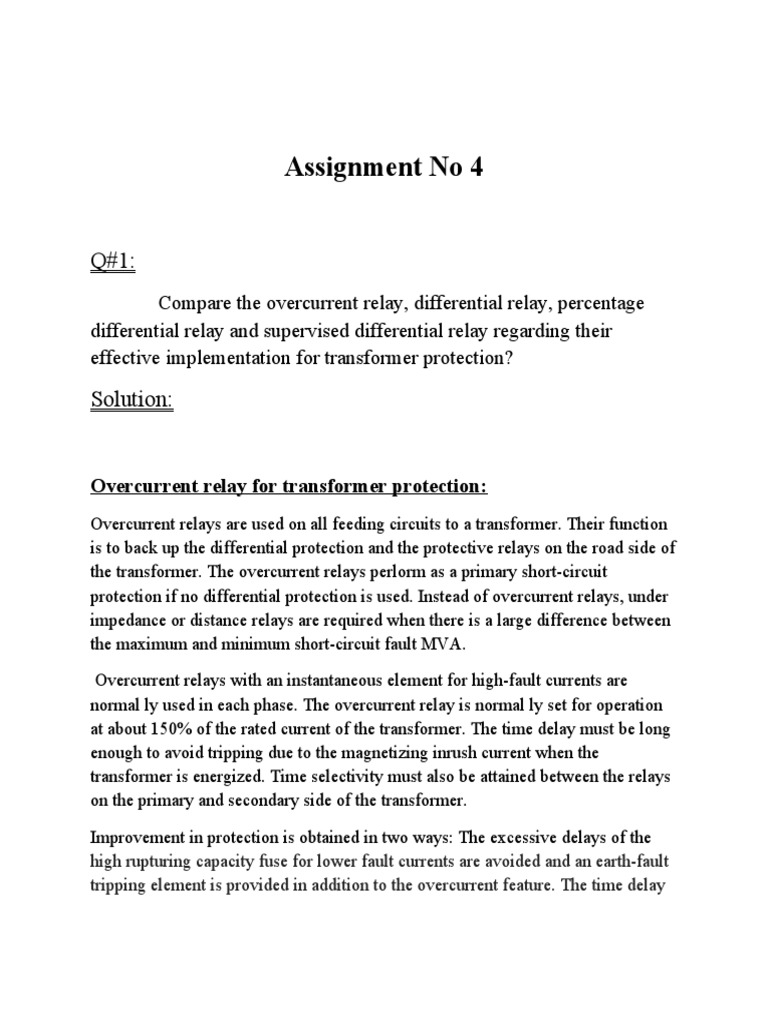 Assignment No 4

Q#1:

Compare the overcurrent relay, differential relay, percentage differential relay and supervised differential relay regarding their effective implementation for transformer protection?

Solution:

Overcurrent relay for transformer protection:

Overcurrent relays are used on all feeding circuits to a transformer. Their function is to back up the differential protection and the protective relays on the road side of the transformer. The overcurrent relays perlorm as a primary short-circuit protection if no differential protection is used. Instead of overcurrent relays, under impedance or distance relays are required when there is a large difference between the maximum and minimum short-circuit fault MVA.

Overcurrent relays with an instantaneous element for high-fault currents are normal ly used in each phase. The overcurrent relay is normal ly set for operation at about 150% of the rated current of the transformer. The time delay must be long enough to avoid tripping due to the magnetizing inrush current when the transformer is energized. Time selectivity must also be attained between the relays on the primary and secondary side of the transformer.

Improvement in protection is obtained in two ways: The excessive delays of the high rupturing capacity fuse for lower fault currents are avoided and an earth-fault tripping element is provided in addition to the overcurrent feature. The time delay